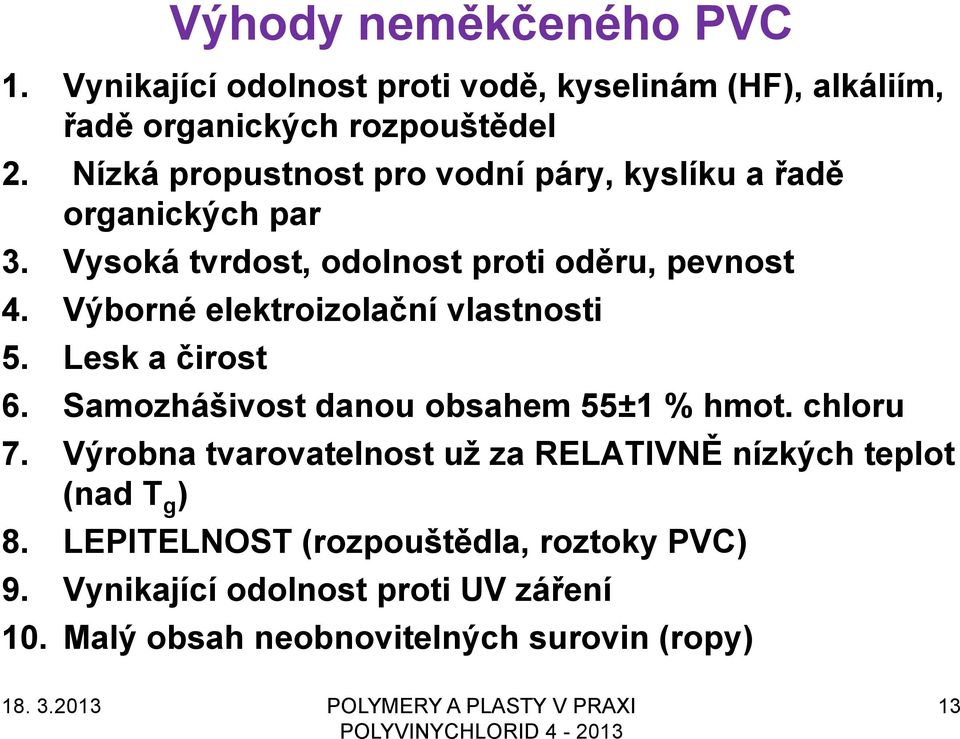 Výhody neměkčeného PVC

1. Vynikající odolnost proti vodě, kyselinám (HF), alkáliím, řadě organických rozpouštědel
2. Nízká propustnost pro vodní páry, kyslíku a řadě organických par
3. Vysoká tvrdost, odolnost proti oděru, pevnost
4. Výborné elektroizolační vlastnosti
5. Lesk a čirost
6. Samozhášivost danou obsahem 55±1 % hmot. chloru
7. Výrobna tvarovatelnost už za RELATIVNĚ nízkých teplot (nad $T_g$)
8. LEPITELNOST (rozpouštědla, roztoky PVC)
9. Vynikající odolnost proti UV záření
10. Malý obsah neobnovitelných surovin (ropy)

18. 3.2013

POLYMERY A PLASTY V PRAXI
POLYVINYCHLORID 4 - 2013

13